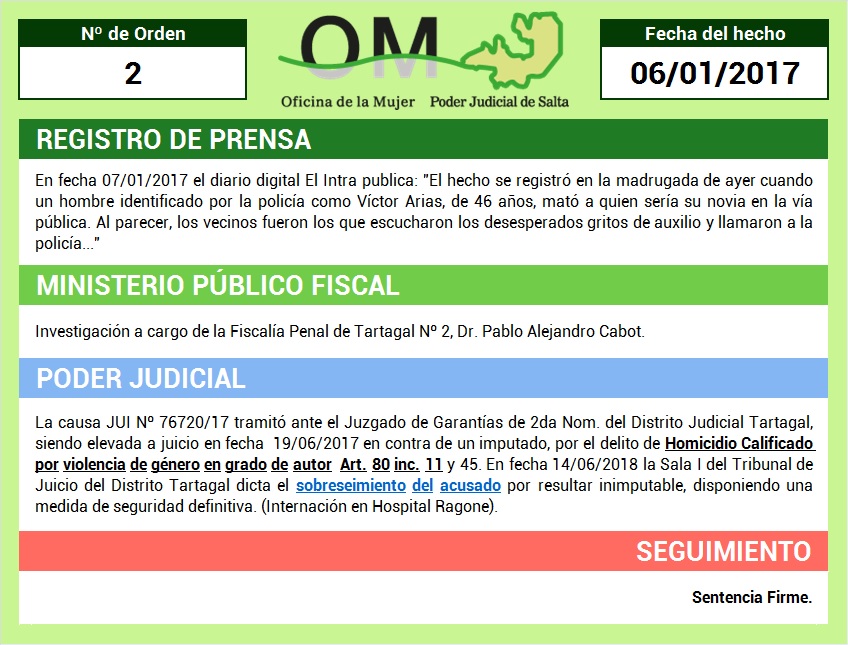 Nº de Orden
2

OM
Oficina de la Mujer Poder Judicial de Salta

Fecha del hecho
06/01/2017

REGISTRO DE PRENSA

En fecha 07/01/2017 el diario digital El Intra publica: "El hecho se registró en la madrugada de ayer cuando un hombre identificado por la policía como Víctor Arias, de 46 años, mató a quien sería su novia en la vía pública. Al parecer, los vecinos fueron los que escucharon los desesperados gritos de auxilio y llamaron a la policía..."

MINISTERIO PÚBLICO FISCAL

Investigación a cargo de la Fiscalía Penal de Tartagal Nº 2, Dr. Pablo Alejandro Cabot.

PODER JUDICIAL

La causa JUI Nº 76720/17 tramitó ante el Juzgado de Garantías de 2da Nom. del Distrito Judicial Tartagal, siendo elevada a juicio en fecha 19/06/2017 en contra de un imputado, por el delito de Homicidio Calificado por violencia de género en grado de autor Art. 80 inc. 11 y 45. En fecha 14/06/2018 la Sala I del Tribunal de Juicio del Distrito Tartagal dicta el sobreseimiento del acusado por resultar inimputable, disponiendo una medida de seguridad definitiva. (Internación en Hospital Ragone).

SEGUIMIENTO

Sentencia Firme.